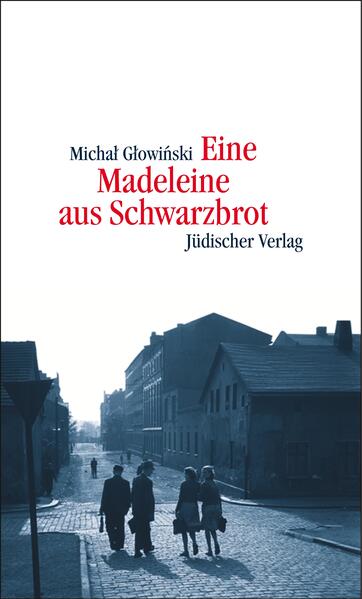 Michał Głowiński Eine Madeleine aus Schwarzbrot

Jüdischer Verlag